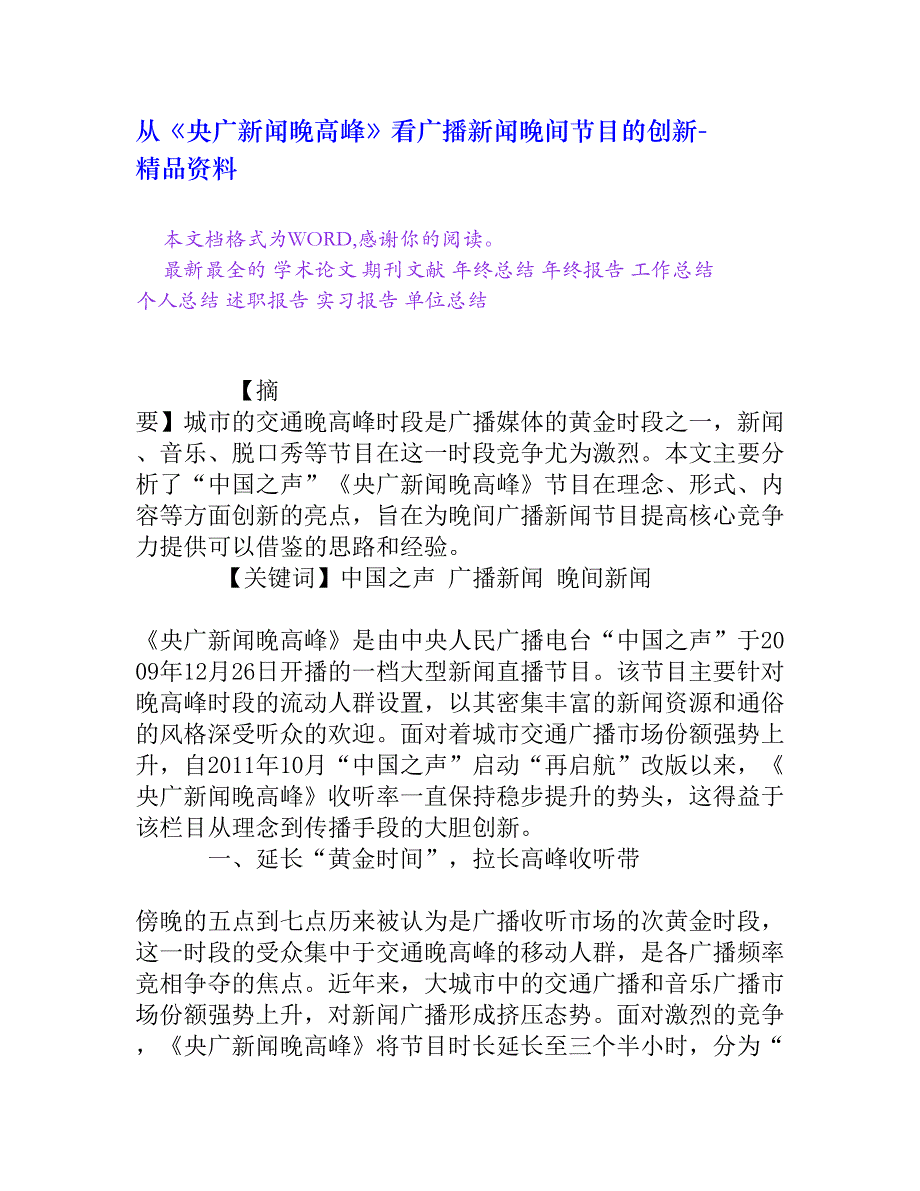 从《央广新闻晚高峰》看广播新闻晚间节目的创新-精品资料

本文档格式为WORD,感谢你的阅读。
最新最全的 学术论文 期刊文献 年终总结 年终报告 工作总结 个人总结 述职报告 实习报告 单位总结

【摘要】城市的交通晚高峰时段是广播媒体的黄金时段之一，新闻、音乐、脱口秀等节目在这一时段竞争尤为激烈。本文主要分析了“中国之声”《央广新闻晚高峰》节目在理念、形式、内容等方面创新的亮点，旨在为晚间广播新闻节目提高核心竞争力提供可以借鉴的思路和经验。
【关键词】中国之声 广播新闻 晚间新闻

《央广新闻晚高峰》是由中央人民广播电台“中国之声”于2009年12月26日开播的一档大型新闻直播节目。该节目主要针对晚高峰时段的流动人群设置，以其密集丰富的新闻资源和通俗的风格深受听众的欢迎。面对着城市交通广播市场份额强势上升，自2011年10月“中国之声”启动“再启航”改版以来，《央广新闻晚高峰》收听率一直保持稳步提升的势头，这得益于该栏目从理念到传播手段的大胆创新。
一、延长“黄金时间”，拉长高峰收听带

傍晚的五点到七点历来被认为是广播收听市场的次黄金时段，这一时段的受众集中于交通晚高峰的移动人群，是各广播频率竞相争夺的焦点。近年来，大城市中的交通广播和音乐广播市场份额强势上升，对新闻广播形成挤压态势。面对激烈的竞争，《央广新闻晚高峰》将节目时长延长至三个半小时，分为“